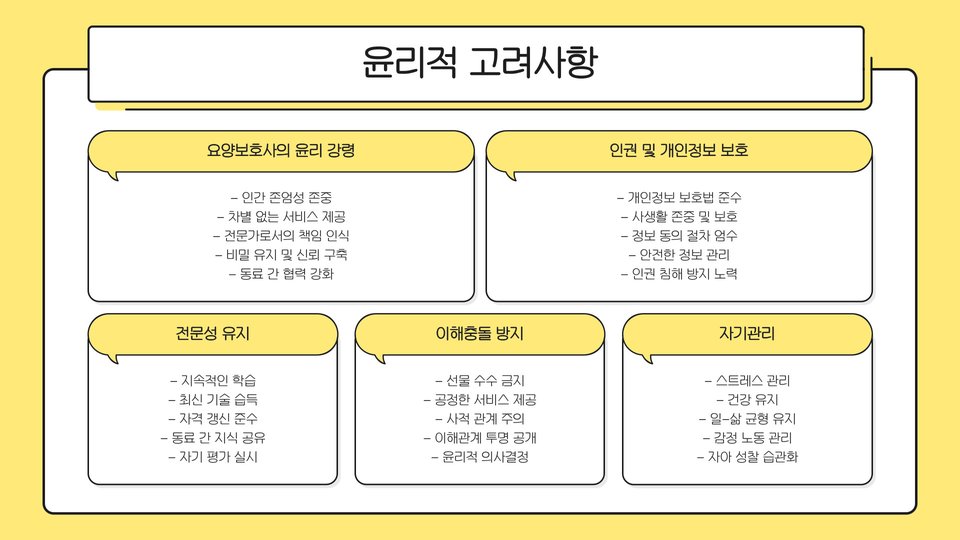 윤리적 고려사항

요양보호사의 윤리 강령

– 인간 존엄성 존중
– 차별 없는 서비스 제공
– 전문가로서의 책임 인식
– 비밀 유지 및 신뢰 구축
– 동료 간 협력 강화

인권 및 개인정보 보호

– 개인정보 보호법 준수
– 사생활 존중 및 보호
– 정보 동의 절차 엄수
– 안전한 정보 관리
– 인권 침해 방지 노력

전문성 유지

– 지속적인 학습
– 최신 기술 습득
– 자격 갱신 준수
– 동료 간 지식 공유
– 자기 평가 실시

이해충돌 방지

– 선물 수수 금지
– 공정한 서비스 제공
– 사적 관계 주의
– 이해관계 투명 공개
– 윤리적 의사결정

자기관리

– 스트레스 관리
– 건강 유지
– 일-삶 균형 유지
– 감정 노동 관리
– 자아 성찰 습관화